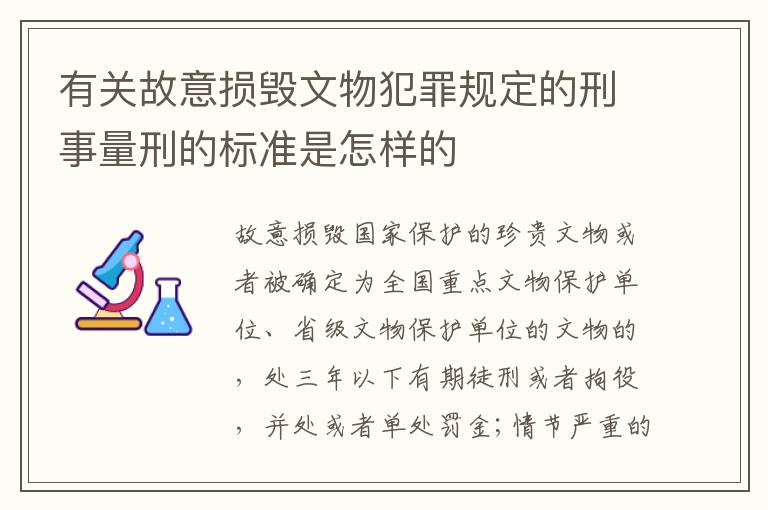 有关故意损毁文物犯罪规定的刑事量刑的标准是怎样的

故意损毁国家保护的珍贵文物或者被确定为全国重点文物保护单位、省级文物保护单位的文物的，处三年以下有期徒刑或者拘役，并处或者单处罚金；情节严重的